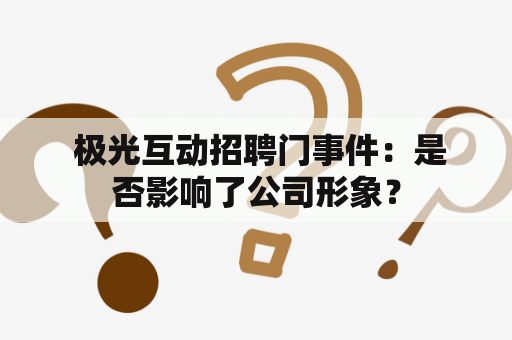 极光互动招聘门事件：是否影响了公司形象？